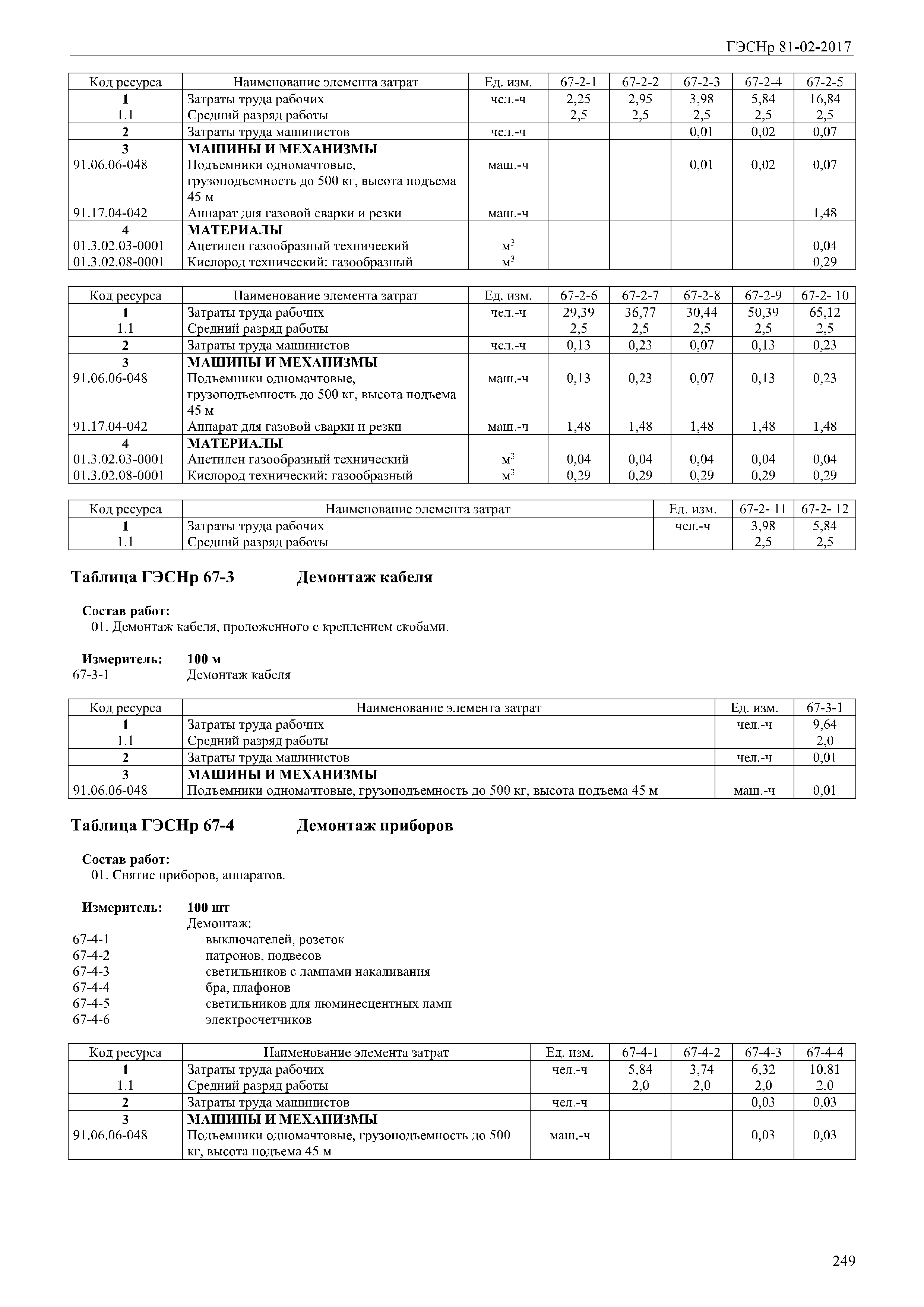 ГЭСНр 81-02-2017

| Код ресурса | Наименование элемента затрат | Ед. изм. | 67-2-1 | 67-2-2 | 67-2-3 | 67-2-4 | 67-2-5 |
|---|---|---|---|---|---|---|---|
| 1 | Затраты труда рабочих | чел.-ч | 2,25 | 2,95 | 3,98 | 5,84 | 16,84 |
| 1.1 | Средний разряд работы | | 2,5 | 2,5 | 2,5 | 2,5 | 2,5 |
| 2 | Затраты труда машинистов | чел.-ч | | | 0,01 | 0,02 | 0,07 |
| 3 | МАШИНЫ И МЕХАНИЗМЫ | | | | | | |
| 91.06.06-048 | Подъемники одномачтовые, грузоподъемность до 500 кг, высота подъема 45 м | маш.-ч | | | 0,01 | 0,02 | 0,07 |
| 91.17.04-042 | Аппарат для газовой сварки и резки | маш.-ч | | | | | 1,48 |
| 4 | МАТЕРИАЛЫ | | | | | | |
| 01.3.02.03-0001 | Ацетилен газообразный технический | $м^3$ | | | | | 0,04 |
| 01.3.02.08-0001 | Кислород технический: газообразный | $м^3$ | | | | | 0,29 |

| Код ресурса | Наименование элемента затрат | Ед. изм. | 67-2-6 | 67-2-7 | 67-2-8 | 67-2-9 | 67-2- 10 |
|---|---|---|---|---|---|---|---|
| 1 | Затраты труда рабочих | чел.-ч | 29,39 | 36,77 | 30,44 | 50,39 | 65,12 |
| 1.1 | Средний разряд работы | | 2,5 | 2,5 | 2,5 | 2,5 | 2,5 |
| 2 | Затраты труда машинистов | чел.-ч | 0,13 | 0,23 | 0,07 | 0,13 | 0,23 |
| 3 | МАШИНЫ И МЕХАНИЗМЫ | | | | | | |
| 91.06.06-048 | Подъемники одномачтовые, грузоподъемность до 500 кг, высота подъема 45 м | маш.-ч | 0,13 | 0,23 | 0,07 | 0,13 | 0,23 |
| 91.17.04-042 | Аппарат для газовой сварки и резки | маш.-ч | 1,48 | 1,48 | 1,48 | 1,48 | 1,48 |
| 4 | МАТЕРИАЛЫ | | | | | | |
| 01.3.02.03-0001 | Ацетилен газообразный технический | $м^3$ | 0,04 | 0,04 | 0,04 | 0,04 | 0,04 |
| 01.3.02.08-0001 | Кислород технический: газообразный | $м^3$ | 0,29 | 0,29 | 0,29 | 0,29 | 0,29 |

| Код ресурса | Наименование элемента затрат | Ед. изм. | 67-2- 11 | 67-2- 12 |
|---|---|---|---|---|
| 1 | Затраты труда рабочих | чел.-ч | 3,98 | 5,84 |
| 1.1 | Средний разряд работы | | 2,5 | 2,5 |

Таблица ГЭСНр 67-3 Демонтаж кабеля

Состав работ:
01. Демонтаж кабеля, проложенного с креплением скобами.

Измеритель: 100 м
67-3-1 Демонтаж кабеля

| Код ресурса | Наименование элемента затрат | Ед. изм. | 67-3-1 |
|---|---|---|---|
| 1 | Затраты труда рабочих | чел.-ч | 9,64 |
| 1.1 | Средний разряд работы | | 2,0 |
| 2 | Затраты труда машинистов | чел.-ч | 0,01 |
| 3 | МАШИНЫ И МЕХАНИЗМЫ | | |
| 91.06.06-048 | Подъемники одномачтовые, грузоподъемность до 500 кг, высота подъема 45 м | маш.-ч | 0,01 |

Таблица ГЭСНр 67-4 Демонтаж приборов

Состав работ:
01. Снятие приборов, аппаратов.

Измеритель: 100 шт
Демонтаж:
67-4-1 выключателей, розеток
67-4-2 патронов, подвесов
67-4-3 светильников с лампами накаливания
67-4-4 бра, плафонов
67-4-5 светильников для люминесцентных ламп
67-4-6 электросчетчиков

| Код ресурса | Наименование элемента затрат | Ед. изм. | 67-4-1 | 67-4-2 | 67-4-3 | 67-4-4 |
|---|---|---|---|---|---|---|
| 1 | Затраты труда рабочих | чел.-ч | 5,84 | 3,74 | 6,32 | 10,81 |
| 1.1 | Средний разряд работы | | 2,0 | 2,0 | 2,0 | 2,0 |
| 2 | Затраты труда машинистов | чел.-ч | | | 0,03 | 0,03 |
| 3 | МАШИНЫ И МЕХАНИЗМЫ | | | | | |
| 91.06.06-048 | Подъемники одномачтовые, грузоподъемность до 500 кг, высота подъема 45 м | маш.-ч | | | 0,03 | 0,03 |

249